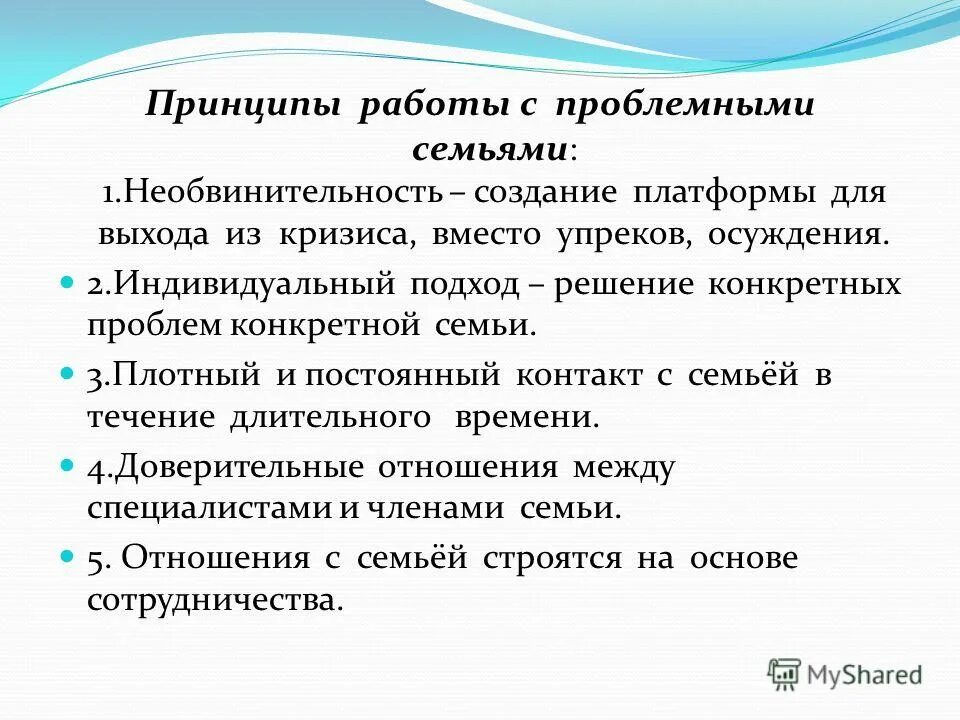 Принципы работы с проблемными семьями:

1.Необвинительность – создание платформы для выхода из кризиса, вместо упреков, осуждения.

2.Индивидуальный подход – решение конкретных проблем конкретной семьи.

3.Плотный и постоянный контакт с семьёй в течение длительного времени.

4.Доверительные отношения между специалистами и членами семьи.

5. Отношения с семьёй строятся на основе сотрудничества.

MyShared